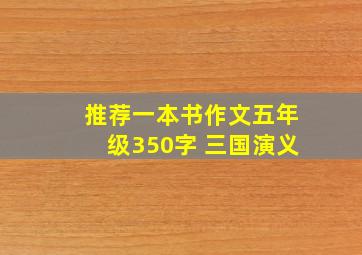 推荐一本书作文五年级350字 三国演义